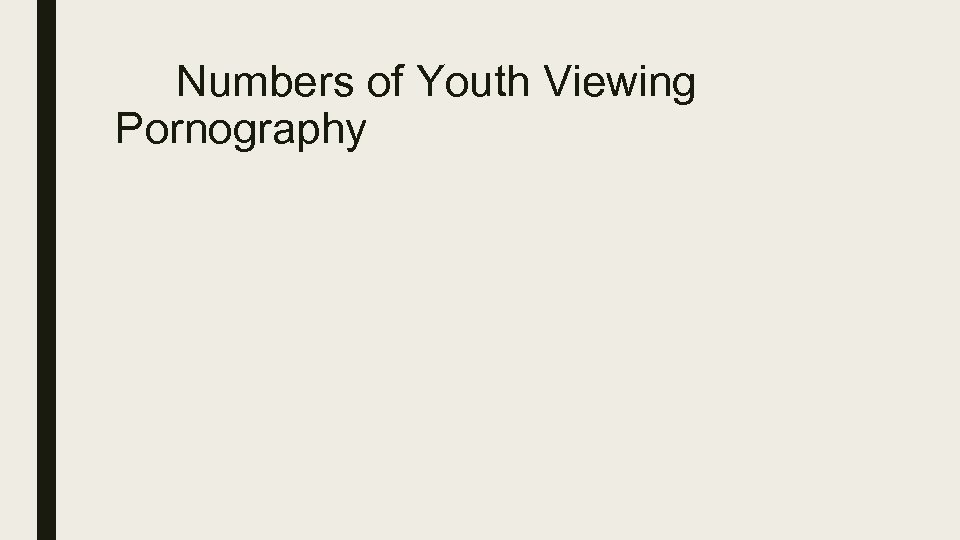 Numbers of Youth Viewing Pornography